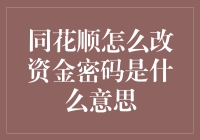 同花顺怎么改资金密码是什么意思